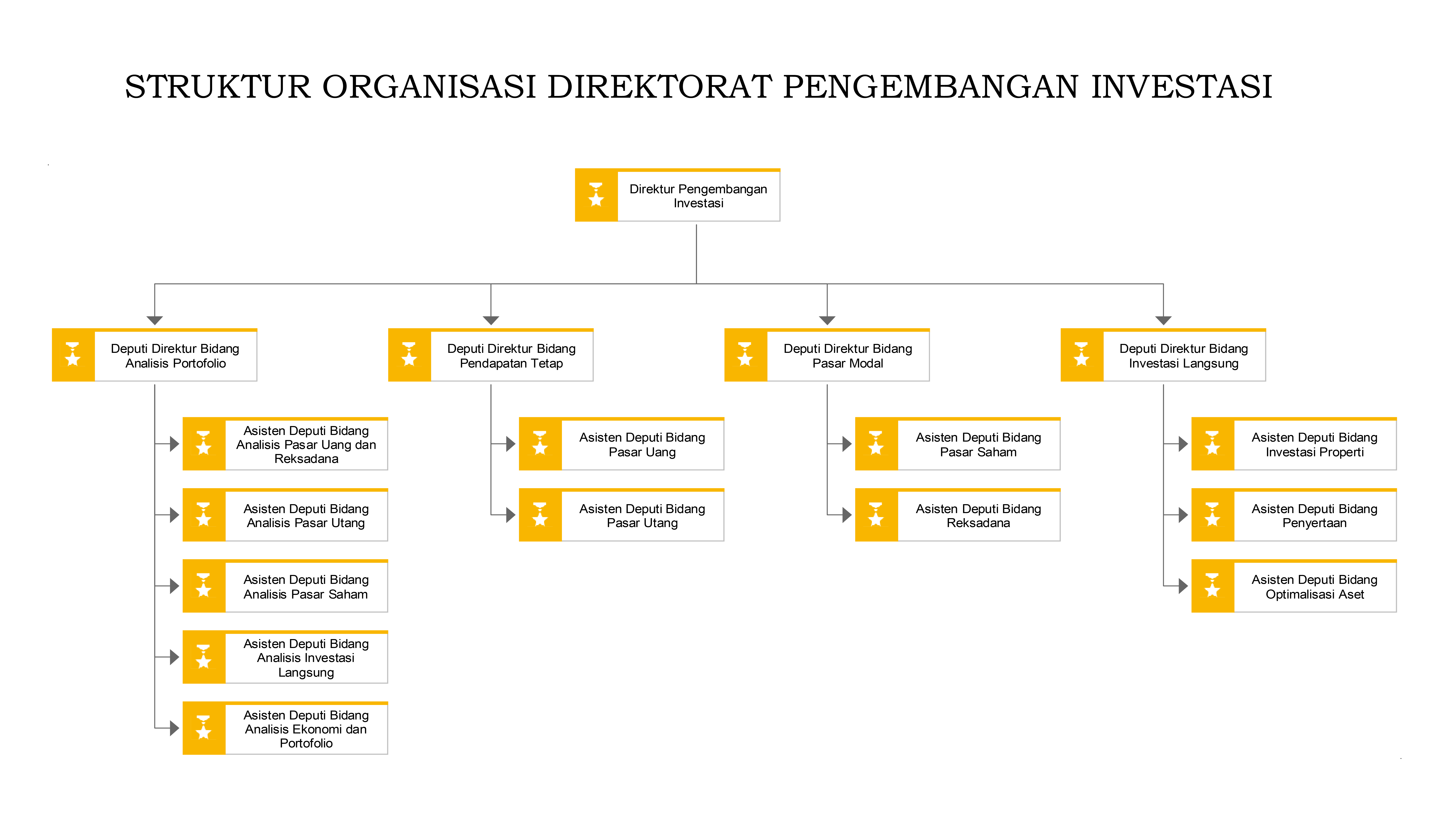 STRUKTUR ORGANISASI DIREKTORAT PENGEMBANGAN INVESTASI

Direktur Pengembangan Investasi

Deputi Direktur Bidang Analisis Portofolio

Asisten Deputi Bidang Analisis Pasar Uang dan Reksadana

Asisten Deputi Bidang Analisis Pasar Utang

Asisten Deputi Bidang Analisis Pasar Saham

Asisten Deputi Bidang Analisis Investasi Langsung

Asisten Deputi Bidang Analisis Ekonomi dan Portofolio

Deputi Direktur Bidang Pendapatan Tetap

Asisten Deputi Bidang Pasar Uang

Asisten Deputi Bidang Pasar Utang

Deputi Direktur Bidang Pasar Modal

Asisten Deputi Bidang Pasar Saham

Asisten Deputi Bidang Reksadana

Deputi Direktur Bidang Investasi Langsung

Asisten Deputi Bidang Investasi Properti

Asisten Deputi Bidang Penyertaan

Asisten Deputi Bidang Optimalisasi Aset